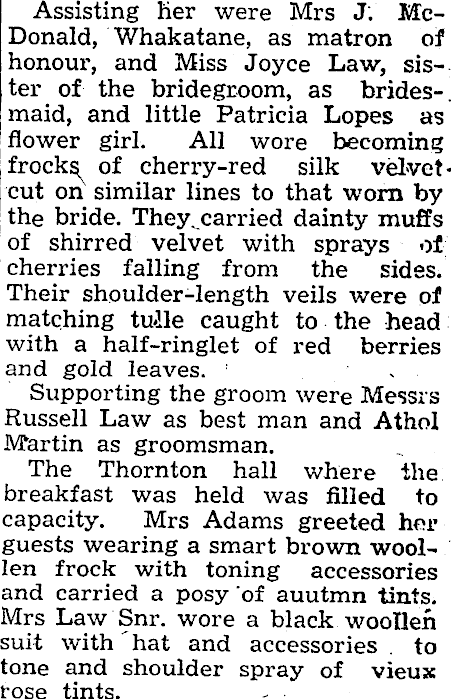 Assisting her were Mrs J. McDonald, Whakatane, as matron of honour, and Miss Joyce Law, sister of the bridegroom, as bridesmaid, and little Patricia Lopes as flower girl. All wore becoming frocks of cherry-red silk velvet cut on similar lines to that worn by the bride. They carried dainty muffs of shirred velvet with sprays of cherries falling from the sides. Their shoulder-length veils were of matching tulle caught to the head with a half-ringlet of red berries and gold leaves.

Supporting the groom were Messrs Russell Law as best man and Athol Martin as groomsman.

The Thornton hall where the breakfast was held was filled to capacity. Mrs Adams greeted her guests wearing a smart brown woollen frock with toning accessories and carried a posy of auutmn tints. Mrs Law Snr. wore a black woollen suit with hat and accessories to tone and shoulder spray of vieux rose tints.